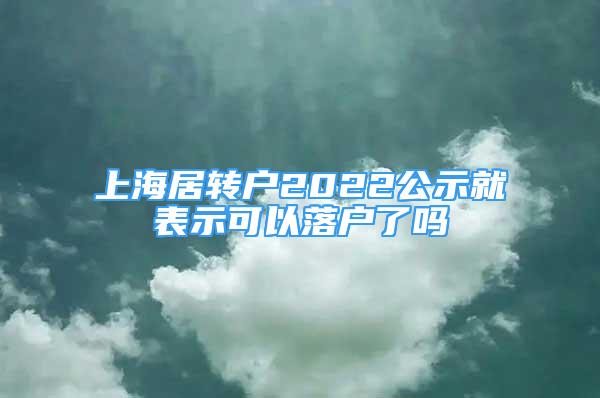 上海居转户2022公示就表示可以落户了吗